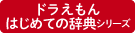 ドラえもん
はじめての辞典シリーズ